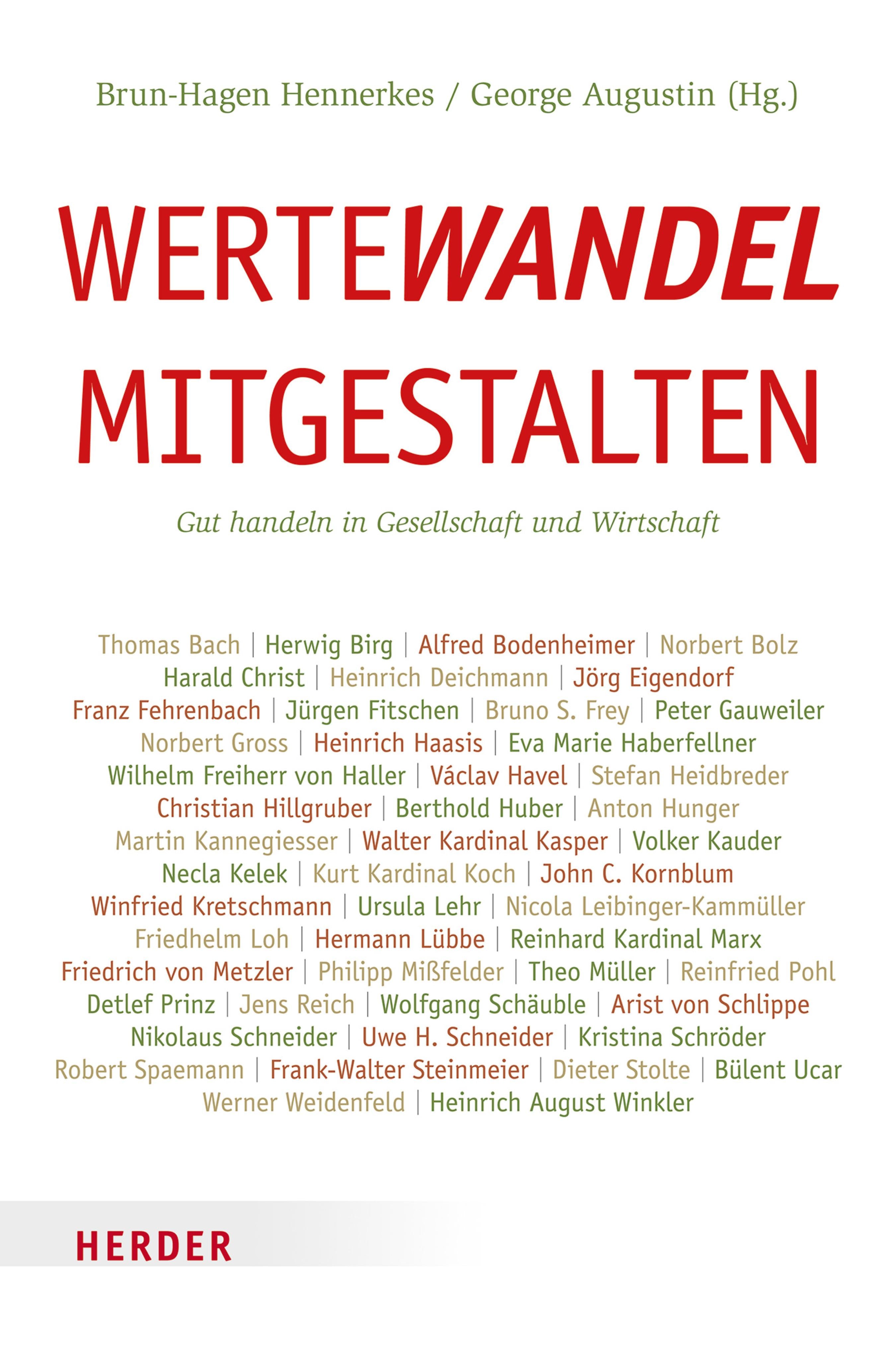 Brun-Hagen Hennerkes / George Augustin (Hg.)

WERTEWANDEL MITGESTALTEN

Gut handeln in Gesellschaft und Wirtschaft

Thomas Bach | Herwig Birg | Alfred Bodenheimer | Norbert Bolz
Harald Christ | Heinrich Deichmann | Jörg Eigendorf
Franz Fehrenbach | Jürgen Fitschen | Bruno S. Frey | Peter Gauweiler
Norbert Gross | Heinrich Haasis | Eva Marie Haberfellner
Wilhelm Freiherr von Haller | Václav Havel | Stefan Heidbreder
Christian Hillgruber | Berthold Huber | Anton Hunger
Martin Kannegiesser | Walter Kardinal Kasper | Volker Kauder
Necla Kelek | Kurt Kardinal Koch | John C. Kornblum
Winfried Kretschmann | Ursula Lehr | Nicola Leibinger-Kammüller
Friedhelm Loh | Hermann Lübbe | Reinhard Kardinal Marx
Friedrich von Metzler | Philipp Mißfelder | Theo Müller | Reinfried Pohl
Detlef Prinz | Jens Reich | Wolfgang Schäuble | Arist von Schlippe
Nikolaus Schneider | Uwe H. Schneider | Kristina Schröder
Robert Spaemann | Frank-Walter Steinmeier | Dieter Stolte | Bülent Ucar
Werner Weidenfeld | Heinrich August Winkler

HERDER